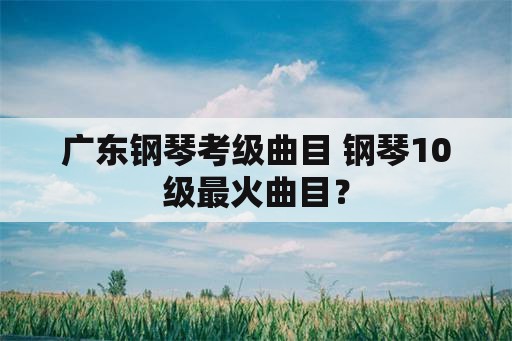 广东钢琴考级曲目 钢琴10级最火曲目？